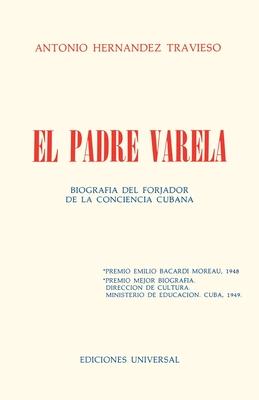 ANTONIO HERNANDEZ TRAVIESO

EL PADRE VARELA

BIOGRAFIA DEL FORJADOR DE LA CONCIENCIA CUBANA

*PREMIO EMILIO BACARDI MOREAU, 1948
*PREMIO MEJOR BIOGRAFIA. DIRECCION DE CULTURA. MINISTERIO DE EDUCACION. CUBA, 1949.

EDICIONES UNIVERSAL